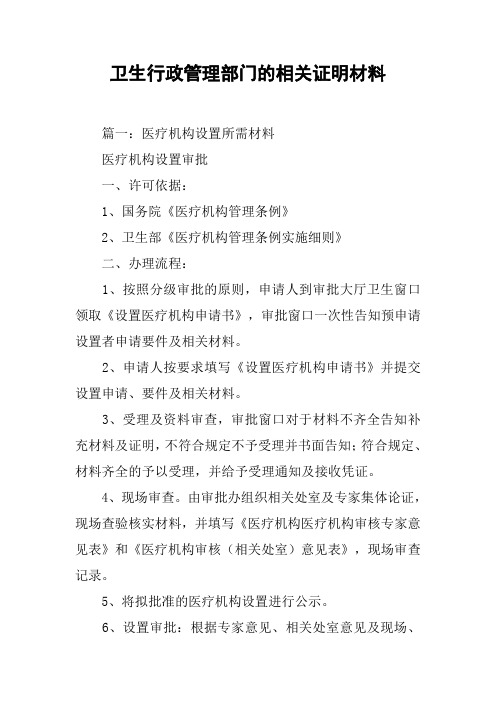 卫生行政管理部门的相关证明材料

篇一：医疗机构设置所需材料

医疗机构设置审批

一、许可依据：

1、国务院《医疗机构管理条例》

2、卫生部《医疗机构管理条例实施细则》

二、办理流程：

1、按照分级审批的原则，申请人到审批大厅卫生窗口领取《设置医疗机构申请书》，审批窗口一次性告知预申请设置者申请要件及相关材料。

2、申请人按要求填写《设置医疗机构申请书》并提交设置申请、要件及相关材料。

3、受理及资料审查，审批窗口对于材料不齐全告知补充材料及证明，不符合规定不予受理并书面告知；符合规定、材料齐全的予以受理，并给予受理通知及接收凭证。

4、现场审查。由审批办组织相关处室及专家集体论证，现场查验核实材料，并填写《医疗机构医疗机构审核专家意见表》和《医疗机构审核（相关处室）意见表》，现场审查记录。

5、将拟批准的医疗机构设置进行公示。

6、设置审批：根据专家意见、相关处室意见及现场、